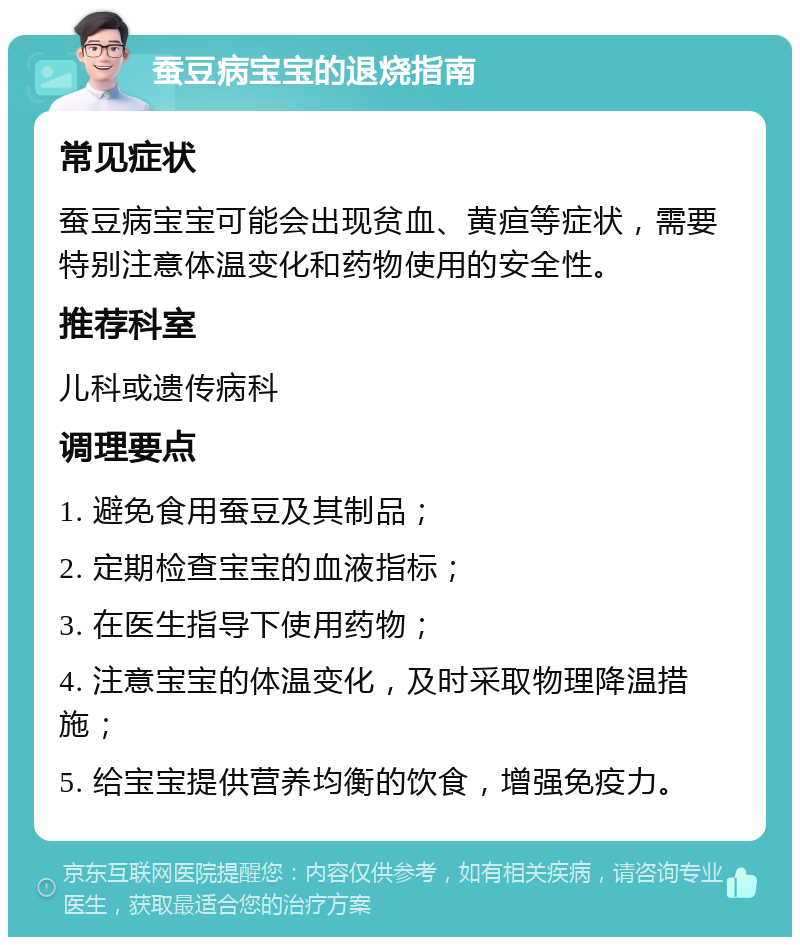 蚕豆病宝宝的退烧指南

常见症状

蚕豆病宝宝可能会出现贫血、黄疸等症状，需要特别注意体温变化和药物使用的安全性。

推荐科室

儿科或遗传病科

调理要点

1. 避免食用蚕豆及其制品；

2. 定期检查宝宝的血液指标；

3. 在医生指导下使用药物；

4. 注意宝宝的体温变化，及时采取物理降温措施；

5. 给宝宝提供营养均衡的饮食，增强免疫力。

京东互联网医院提醒您：内容仅供参考，如有相关疾病，请咨询专业医生，获取最适合您的治疗方案